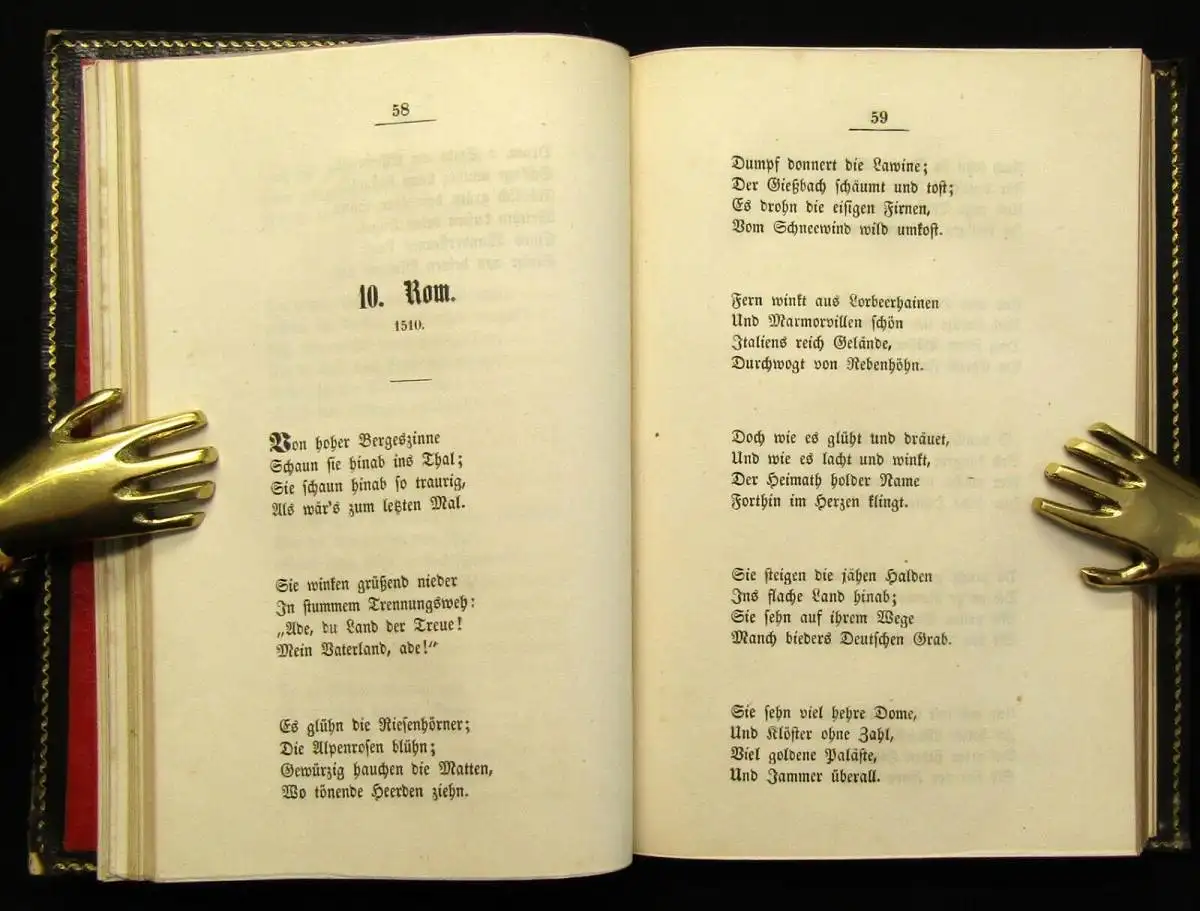 58

10. Rom.

1510.

Von hoher Bergeszinne
Schaun sie hinab ins Thal;
Sie schaun hinab so traurig,
Als wär's zum letzten Mal.

Sie winken grüßend nieder
In stummem Trennungsweh:
„Ade, du Land der Treue!
Mein Vaterland, ade!"

Es glühn die Riesenhörner;
Die Alpenrosen blühn;
Gewürzig hauchen die Matten,
Wo tönende Heerden ziehn.

59

Dumpf donnert die Lawine;
Der Gießbach schäumt und tost;
Es drohn die eisigen Firnen,
Vom Schneewind wild umkost.

Fern winkt aus Lorbeerhainen
Und Marmorvillen schön
Italiens reich Gelände,
Durchwogt von Rebenhöhn.

Doch wie es glüht und dräuet,
Und wie es lacht und winkt,
Der Heimath holder Name
Forthin im Herzen klingt.

Sie steigen die jähen Halden
Ins flache Land hinab;
Sie sehn auf ihrem Wege
Manch bieders Deutschen Grab.

Sie sehn viel hehre Dome,
Und Klöster ohne Zahl,
Viel goldene Paläste,
Und Jammer überall.